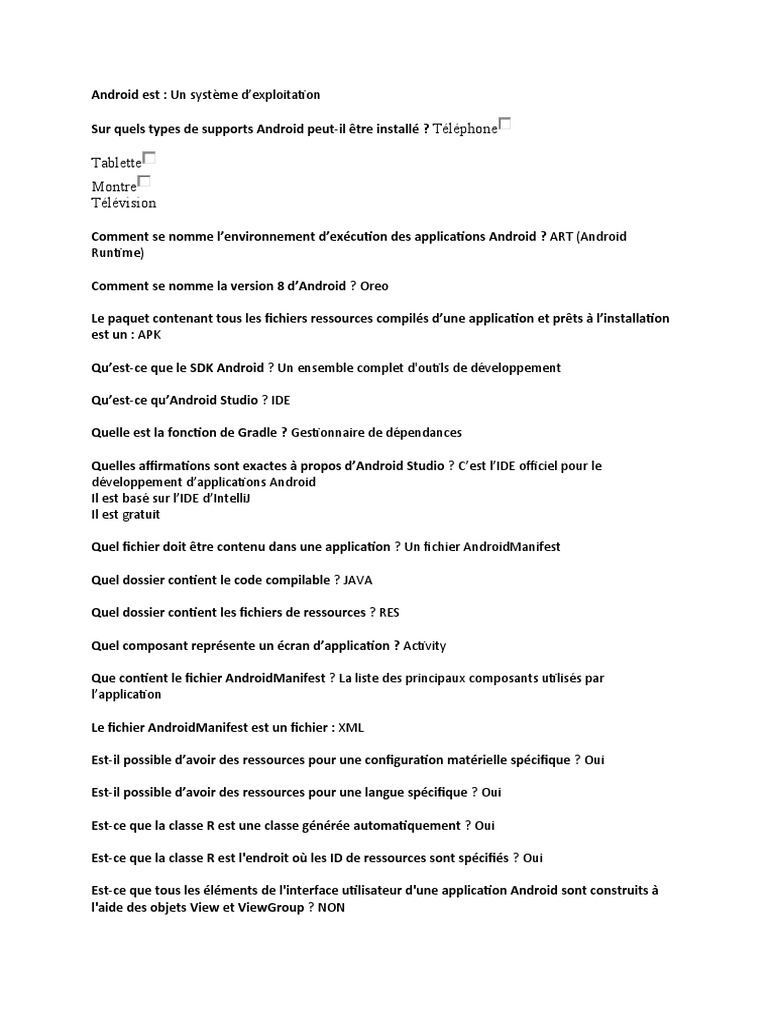 Android est : Un système d'exploitation

Sur quels types de supports Android peut-il être installé ? Téléphone

Tablette
Montre
Télévision

Comment se nomme l'environnement d'exécution des applications Android ? ART (Android Runtime)

Comment se nomme la version 8 d'Android ? Oreo

Le paquet contenant tous les fichiers ressources compilés d'une application et prêts à l'installation est un : APK

Qu'est-ce que le SDK Android ? Un ensemble complet d'outils de développement

Qu'est-ce qu'Android Studio ? IDE

Quelle est la fonction de Gradle ? Gestionnaire de dépendances

Quelles affirmations sont exactes à propos d'Android Studio ? C'est l'IDE officiel pour le développement d'applications Android
Il est basé sur l'IDE d'IntelliJ
Il est gratuit

Quel fichier doit être contenu dans une application ? Un fichier AndroidManifest

Quel dossier contient le code compilable ? JAVA

Quel dossier contient les fichiers de ressources ? RES

Quel composant représente un écran d'application ? Activity

Que contient le fichier AndroidManifest ? La liste des principaux composants utilisés par l'application

Le fichier AndroidManifest est un fichier : XML

Est-il possible d'avoir des ressources pour une configuration matérielle spécifique ? Oui

Est-il possible d'avoir des ressources pour une langue spécifique ? Oui

Est-ce que la classe R est une classe générée automatiquement ? Oui

Est-ce que la classe R est l'endroit où les ID de ressources sont spécifiés ? Oui

Est-ce que tous les éléments de l'interface utilisateur d'une application Android sont construits à l'aide des objets View et ViewGroup ? NON